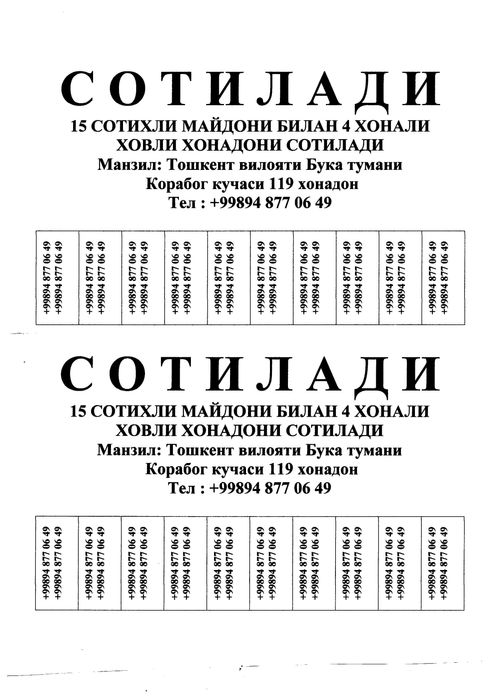 СОТИЛАДИ
15 СОТИХЛИ МАЙДОНИ БИЛАН 4 ХОНАЛИ ХОВЛИ ХОНАДОНИ СОТИЛАДИ
Манзил: Тошкент вилояти Бука тумани
Корабог кучаси 119 хонадон
Тел : +99894 877 06 49

| +99894 877 06 49 +99894 877 06 49 | +99894 877 06 49 +99894 877 06 49 | +99894 877 06 49 +99894 877 06 49 | +99894 877 06 49 +99894 877 06 49 | +99894 877 06 49 +99894 877 06 49 | +99894 877 06 49 +99894 877 06 49 | +99894 877 06 49 +99894 877 06 49 | +99894 877 06 49 +99894 877 06 49 | +99894 877 06 49 +99894 877 06 49 | +99894 877 06 49 +99894 877 06 49 |
|---|---|---|---|---|---|---|---|---|---|

СОТИЛАДИ
15 СОТИХЛИ МАЙДОНИ БИЛАН 4 ХОНАЛИ ХОВЛИ ХОНАДОНИ СОТИЛАДИ
Манзил: Тошкент вилояти Бука тумани
Корабог кучаси 119 хонадон
Тел : +99894 877 06 49

| +99894 877 06 49 +99894 877 06 49 | +99894 877 06 49 +99894 877 06 49 | +99894 877 06 49 +99894 877 06 49 | +99894 877 06 49 +99894 877 06 49 | +99894 877 06 49 +99894 877 06 49 | +99894 877 06 49 +99894 877 06 49 | +99894 877 06 49 +99894 877 06 49 | +99894 877 06 49 +99894 877 06 49 | +99894 877 06 49 +99894 877 06 49 | +99894 877 06 49 +99894 877 06 49 |
|---|---|---|---|---|---|---|---|---|---|